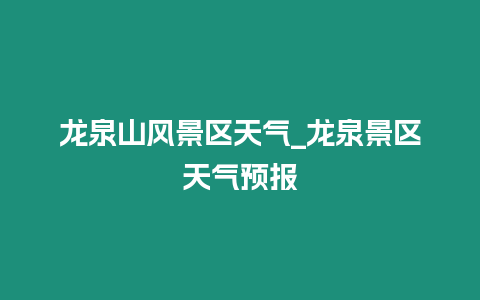 龙泉山风景区天气_龙泉景区天气预报